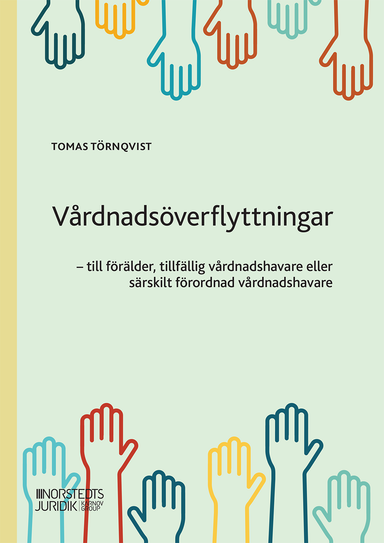 TOMAS TÖRNQVIST

Vårdnadsöverflyttningar

– till förälder, tillfällig vårdnadshavare eller särskilt förordnad vårdnadshavare

NORSTEDTS JURIDIK KARNOV GROUP